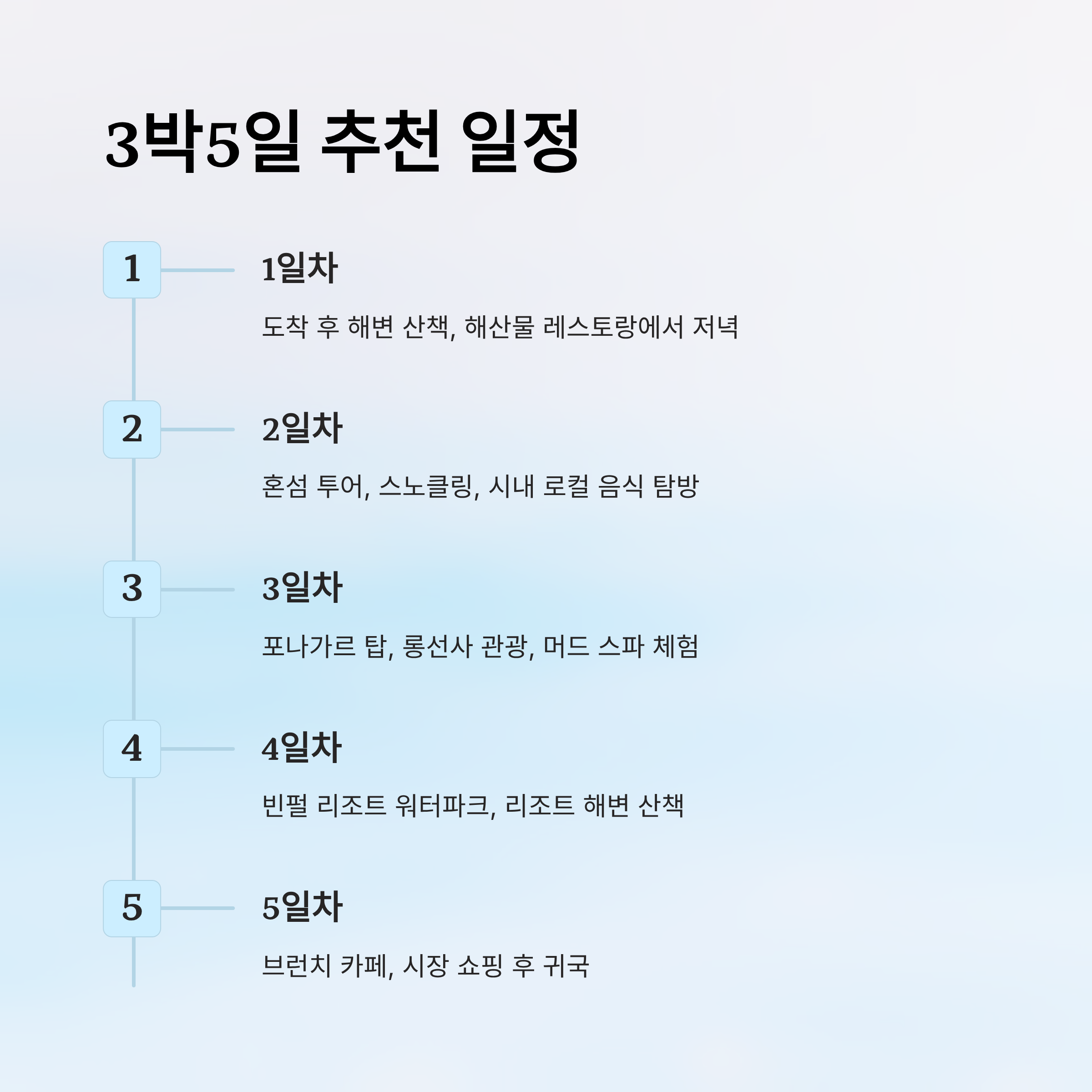 3박5일 추천 일정

1

1일차

도착 후 해변 산책, 해산물 레스토랑에서 저녁

2

2일차

혼섬 투어, 스노클링, 시내 로컬 음식 탐방

3

3일차

포나가르 탑, 롱선사 관광, 머드 스파 체험

4

4일차

빈펄 리조트 워터파크, 리조트 해변 산책

5

5일차

브런치 카페, 시장 쇼핑 후 귀국